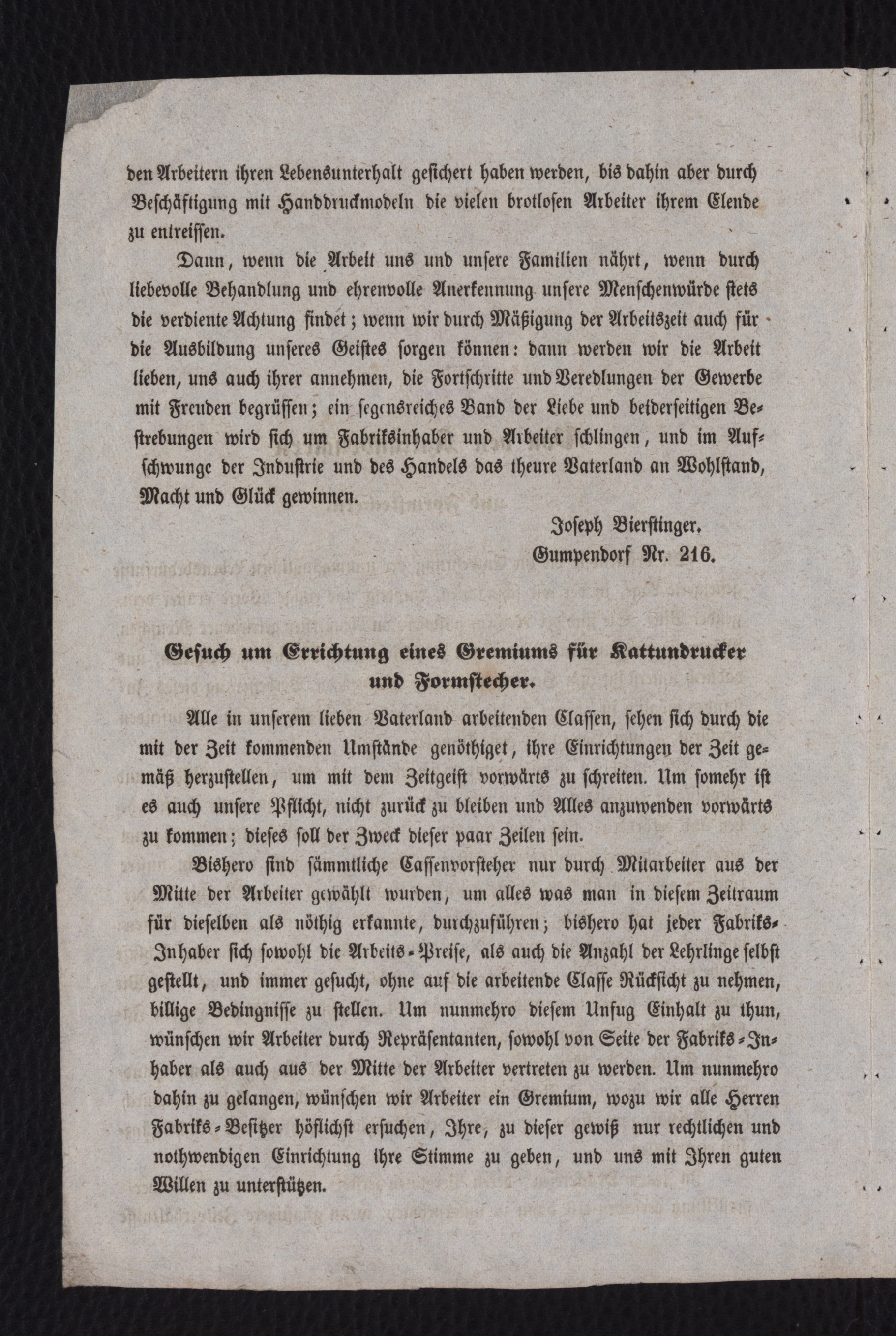 den Arbeitern ihren Lebensunterhalt gesichert haben werden, bis dahin aber durch Beschäftigung mit Handdruckmodeln die vielen brotlosen Arbeiter ihrem Elende zu entreissen.

Dann, wenn die Arbeit uns und unsere Familien nährt, wenn durch liebevolle Behandlung und ehrenvolle Anerkennung unsere Menschenwürde stets die verdiente Achtung findet; wenn wir durch Mäßigung der Arbeitszeit auch für die Ausbildung unseres Geistes sorgen können: dann werden wir die Arbeit lieben, uns auch ihrer annehmen, die Fortschritte und Veredlungen der Gewerbe mit Freuden begrüssen; ein segensreiches Band der Liebe und beiderseitigen Bestrebungen wird sich um Fabriksinhaber und Arbeiter schlingen, und im Aufschwunge der Industrie und des Handels das theure Vaterland an Wohlstand, Macht und Glück gewinnen.

Joseph Bierstinger.
Gumpendorf Nr. 216.

Gesuch um Errichtung eines Gremiums für Kattundrucker und Formstecher.

Alle in unserem lieben Vaterland arbeitenden Classen, sehen sich durch die mit der Zeit kommenden Umstände genöthiget, ihre Einrichtungen der Zeit gemäß herzustellen, um mit dem Zeitgeist vorwärts zu schreiten. Um somehr ist es auch unsere Pflicht, nicht zurück zu bleiben und Alles anzuwenden vorwärts zu kommen; dieses soll der Zweck dieser paar Zeilen sein.

Bishero sind sämmtliche Cassenvorsteher nur durch Mitarbeiter aus der Mitte der Arbeiter gewählt wurden, um alles was man in diesem Zeitraum für dieselben als nöthig erkannte, durchzuführen; bishero hat jeder Fabriks-Inhaber sich sowohl die Arbeits-Preise, als auch die Anzahl der Lehrlinge selbst gestellt, und immer gesucht, ohne auf die arbeitende Classe Rücksicht zu nehmen, billige Bedingnisse zu stellen. Um nunmehro diesem Unfug Einhalt zu thun, wünschen wir Arbeiter durch Repräsentanten, sowohl von Seite der Fabriks-Inhaber als auch aus der Mitte der Arbeiter vertreten zu werden. Um nunmehro dahin zu gelangen, wünschen wir Arbeiter ein Gremium, wozu wir alle Herren Fabriks-Besitzer höflichst ersuchen, Ihre, zu dieser gewiß nur rechtlichen und nothwendigen Einrichtung ihre Stimme zu geben, und uns mit Ihren guten Willen zu unterstützen.